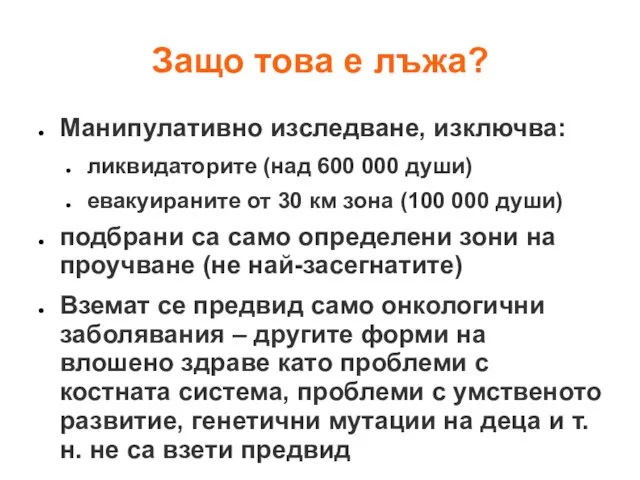 Защо това е лъжа?

- Манипулативно изследване, изключва:
  - ликвидаторите (над 600 000 души)
  - евакуираните от 30 км зона (100 000 души)
- подбрани са само определени зони на проучване (не най-засегнатите)
- Вземат се предвид само онкологични заболявания – другите форми на влошено здраве като проблеми с костната система, проблеми с умственото развитие, генетични мутации на деца и т. н. не са взети предвид